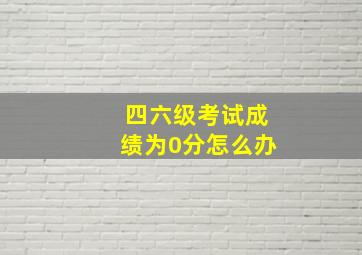 四六级考试成绩为0分怎么办